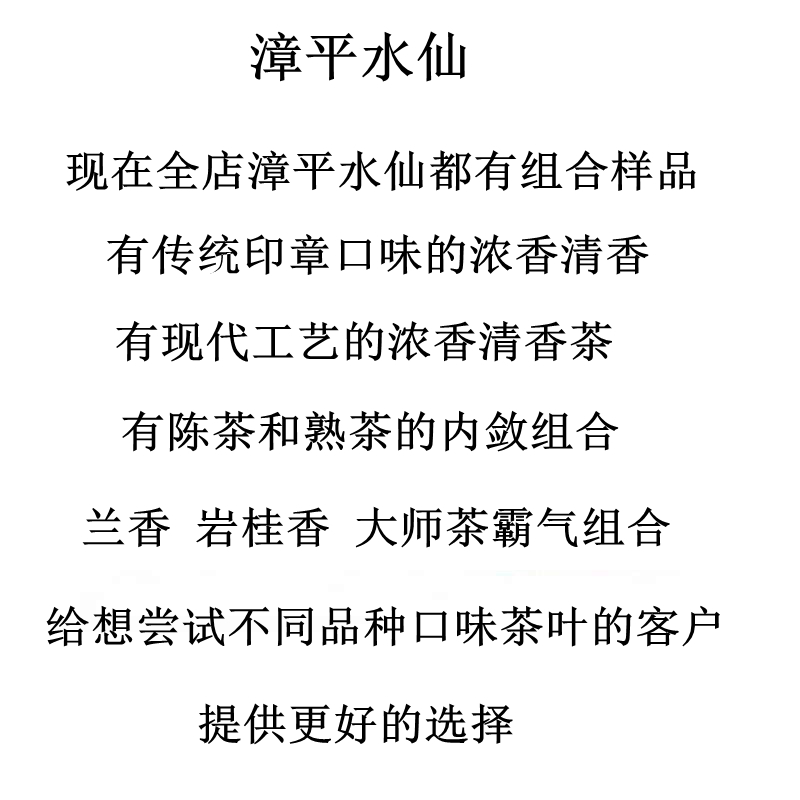 漳平水仙

现在全店漳平水仙都有组合样品

有传统印章口味的浓香清香

有现代工艺的浓香清香茶

有陈茶和熟茶的内敛组合

兰香 岩桂香 大师茶霸气组合

给想尝试不同品种口味茶叶的客户

提供更好的选择